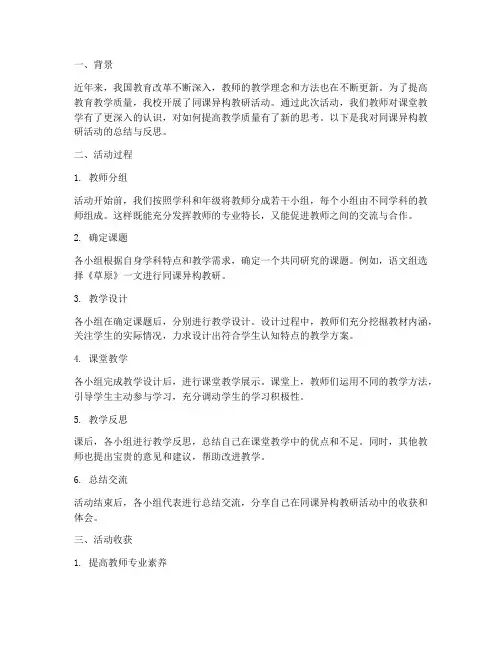 一、背景

近年来，我国教育改革不断深入，教师的教学理念和方法也在不断更新。为了提高教育教学质量，我校开展了同课异构教研活动。通过此次活动，我们教师对课堂教学有了更深入的认识，对如何提高教学质量有了新的思考。以下是我对同课异构教研活动的总结与反思。

二、活动过程

1. 教师分组

活动开始前，我们按照学科和年级将教师分成若干小组，每个小组由不同学科的教师组成。这样既能充分发挥教师的专业特长，又能促进教师之间的交流与合作。

2. 确定课题

各小组根据自身学科特点和教学需求，确定一个共同研究的课题。例如，语文组选择《草原》一文进行同课异构教研。

3. 教学设计

各小组在确定课题后，分别进行教学设计。设计过程中，教师们充分挖掘教材内涵，关注学生的实际情况，力求设计出符合学生认知特点的教学方案。

4. 课堂教学

各小组完成教学设计后，进行课堂教学展示。课堂上，教师们运用不同的教学方法，引导学生主动参与学习，充分调动学生的学习积极性。

5. 教学反思

课后，各小组进行教学反思，总结自己在课堂教学中的优点和不足。同时，其他教师也提出宝贵的意见和建议，帮助改进教学。

6. 总结交流

活动结束后，各小组代表进行总结交流，分享自己在同课异构教研活动中的收获和体会。

三、活动收获

1. 提高教师专业素养